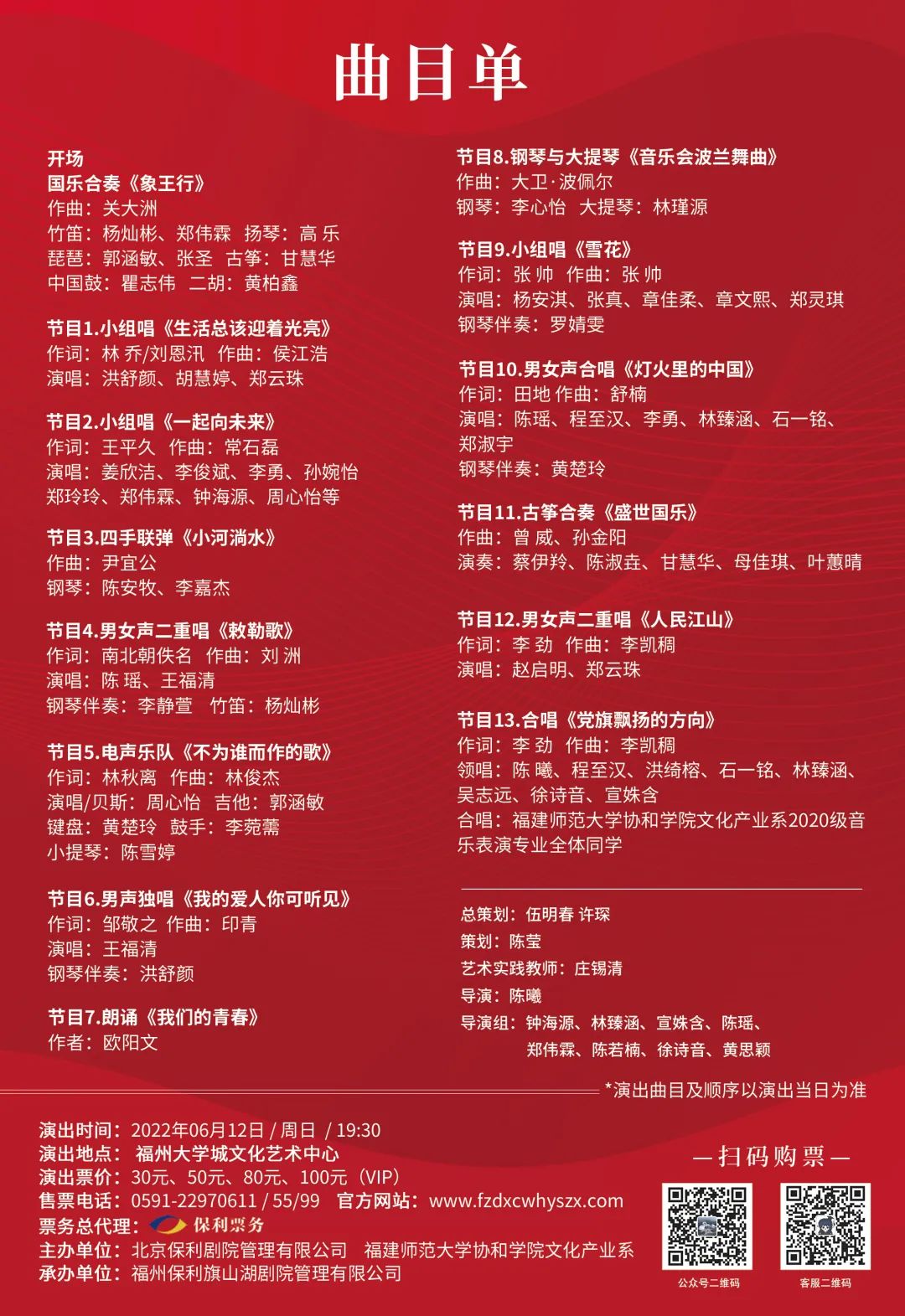 曲目单

开场
国乐合奏《象王行》
作曲：关大洲
竹笛：杨灿彬、郑伟霖 扬琴：高 乐
琵琶：郭涵敏、张圣 古筝：甘慧华
中国鼓：瞿志伟 二胡：黄柏鑫

节目1.小组唱《生活总该迎着光亮》
作词：林 乔/刘恩汛 作曲：侯江浩
演唱：洪舒颜、胡慧婷、郑云珠

节目2.小组唱《一起向未来》
作词：王平久 作曲：常石磊
演唱：姜欣洁、李俊斌、李勇、孙婉怡
郑玲玲、郑伟霖、钟海源、周心怡等

节目3.四手联弹《小河淌水》
作曲：尹宜公
钢琴：陈安牧、李嘉杰

节目4.男女声二重唱《敕勒歌》
作词：南北朝佚名 作曲：刘 洲
演唱：陈 瑶、王福清
钢琴伴奏：李静萱 竹笛：杨灿彬

节目5.电声乐队《不为谁而作的歌》
作词：林秋离 作曲：林俊杰
演唱/贝斯：周心怡 吉他：郭涵敏
键盘：黄楚玲 鼓手：李菀薷
小提琴：陈雪婷

节目6.男声独唱《我的爱人你可听见》
作词：邹敬之 作曲：印青
演唱：王福清
钢琴伴奏：洪舒颜

节目7.朗诵《我们的青春》
作者：欧阳文

节目8.钢琴与大提琴《音乐会波兰舞曲》
作曲：大卫·波佩尔
钢琴：李心怡 大提琴：林瑾源

节目9.小组唱《雪花》
作词：张 帅 作曲：张 帅
演唱：杨安淇、张真、章佳柔、章文熙、郑灵琪
钢琴伴奏：罗婧雯

节目10.男女声合唱《灯火里的中国》
作词：田地 作曲：舒楠
演唱：陈瑶、程至汉、李勇、林臻涵、石一铭、郑淑宇
钢琴伴奏：黄楚玲

节目11.古筝合奏《盛世国乐》
作曲：曾 威、孙金阳
演奏：蔡伊羚、陈淑垚、甘慧华、母佳琪、叶蕙晴

节目12.男女声二重唱《人民江山》
作词：李 劲 作曲：李凯稠
演唱：赵启明、郑云珠

节目13.合唱《党旗飘扬的方向》
作词：李 劲 作曲：李凯稠
领唱：陈 曦、程至汉、洪绮榕、石一铭、林臻涵、吴志远、徐诗音、宣姝含
合唱：福建师范大学协和学院文化产业系2020级音乐表演专业全体同学

总策划：伍明春 许琛
策划：陈莹
艺术实践教师：庄锡清
导演：陈曦
导演组：钟海源、林臻涵、宣姝含、陈瑶、郑伟霖、陈若楠、徐诗音、黄思颖

*演出曲目及顺序以演出当日为准

演出时间：2022年06月12日 / 周日 / 19:30
演出地点：福州大学城文化艺术中心
演出票价：30元、50元、80元、100元（VIP）
售票电话：0591-22970611 / 55/99 官方网站：www.fzdxcwhyszx.com
票务总代理：保利票务
主办单位：北京保利剧院管理有限公司 福建师范大学协和学院文化产业系
承办单位：福州保利旗山湖剧院管理有限公司

—扫码购票—
公众号二维码
客服二维码